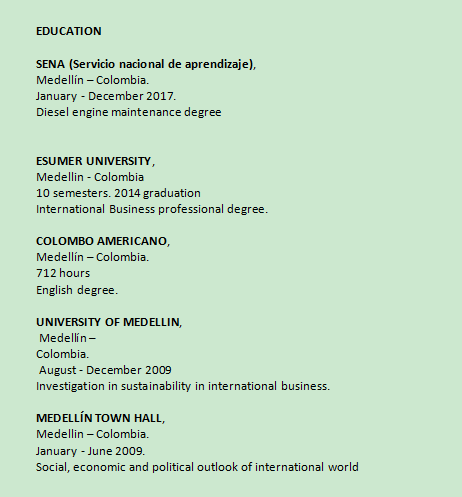 EDUCATION

SENA (Servicio nacional de aprendizaje),
Medellín – Colombia.
January - December 2017.
Diesel engine maintenance degree

ESUMER UNIVERSITY,
Medellin - Colombia
10 semesters. 2014 graduation
International Business professional degree.

COLOMBO AMERICANO,
Medellín – Colombia.
712 hours
English degree.

UNIVERSITY OF MEDELLIN,
Medellín –
Colombia.
August - December 2009
Investigation in sustainability in international business.

MEDELLÍN TOWN HALL,
Medellin – Colombia.
January - June 2009.
Social, economic and political outlook of international world